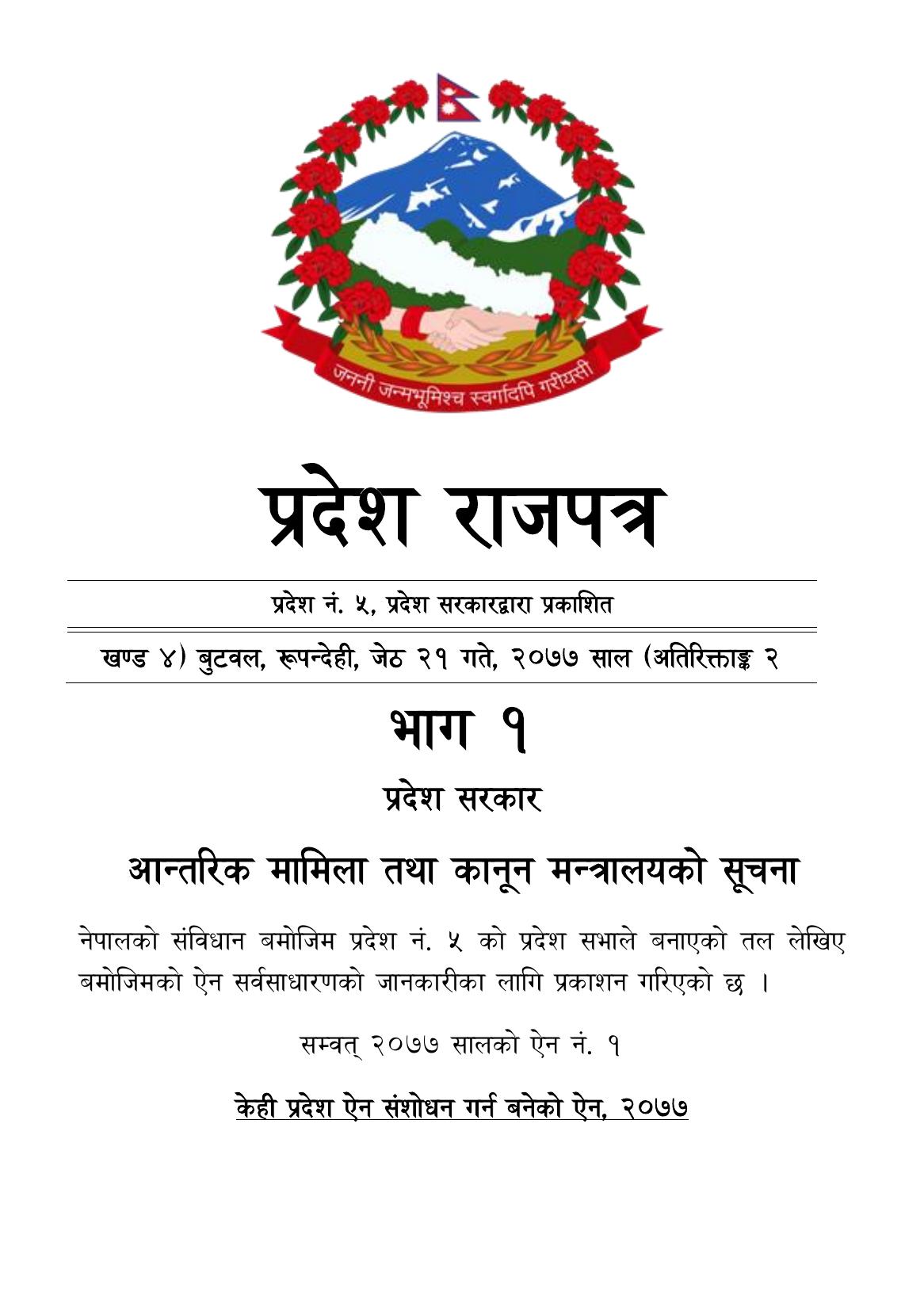 जननी जन्मभूमिश्च स्वर्गादपि गरीयसी

प्रदेश राजपत्र

प्रदेश नं. ५, प्रदेश सरकारद्वारा प्रकाशित

खण्ड ४) बुटवल, रूपन्देही, जेठ २१ गते, २०७७ साल (अतिरिक्ताङ्क २

भाग १

प्रदेश सरकार

आन्तरिक मामिला तथा कानून मन्त्रालयको सूचना

नेपालको संविधान बमोजिम प्रदेश नं. ५ को प्रदेश सभाले बनाएको तल लेखिए बमोजिमको ऐन सर्वसाधारणको जानकारीका लागि प्रकाशन गरिएको छ ।

सम्वत् २०७७ सालको ऐन नं. १

केही प्रदेश ऐन संशोधन गर्न बनेको ऐन, २०७७